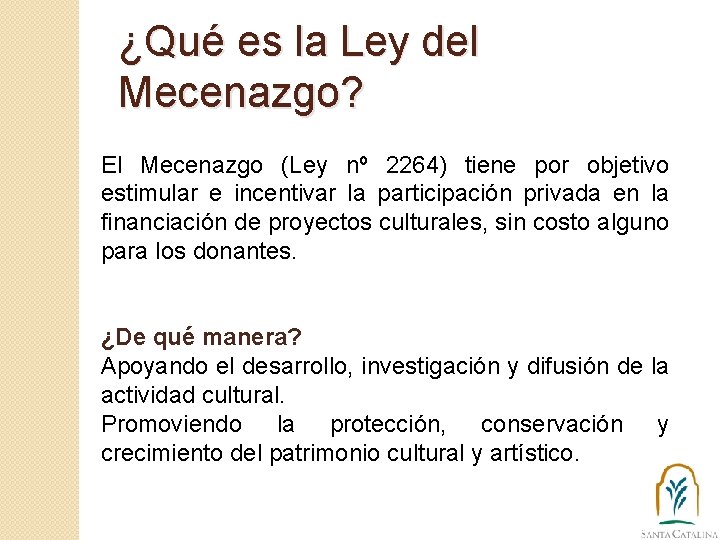 ¿Qué es la Ley del Mecenazgo?

El Mecenazgo (Ley nº 2264) tiene por objetivo estimular e incentivar la participación privada en la financiación de proyectos culturales, sin costo alguno para los donantes.

¿De qué manera?
Apoyando el desarrollo, investigación y difusión de la actividad cultural.
Promoviendo la protección, conservación y crecimiento del patrimonio cultural y artístico.

SANTA CATALINA